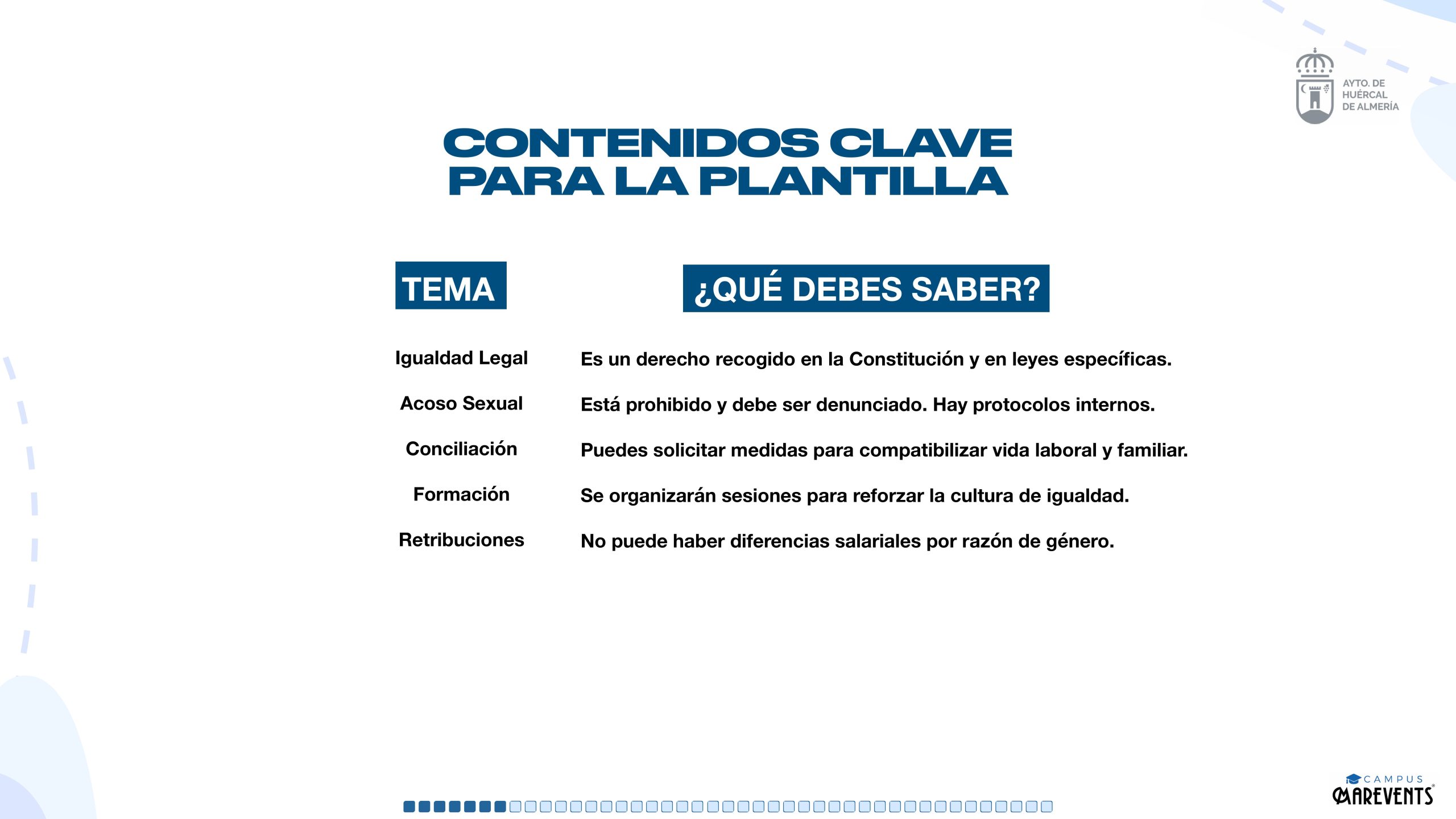 AYTO. DE
HUÉRCAL
DE ALMERÍA

CONTENIDOS CLAVE
PARA LA PLANTILLA

| TEMA | ¿QUÉ DEBES SABER? |
|---|---|
| Igualdad Legal | Es un derecho recogido en la Constitución y en leyes específicas. |
| Acoso Sexual | Está prohibido y debe ser denunciado. Hay protocolos internos. |
| Conciliación | Puedes solicitar medidas para compatibilizar vida laboral y familiar. |
| Formación | Se organizarán sesiones para reforzar la cultura de igualdad. |
| Retribuciones | No puede haber diferencias salariales por razón de género. |

CAMPUS
MAREVENTS